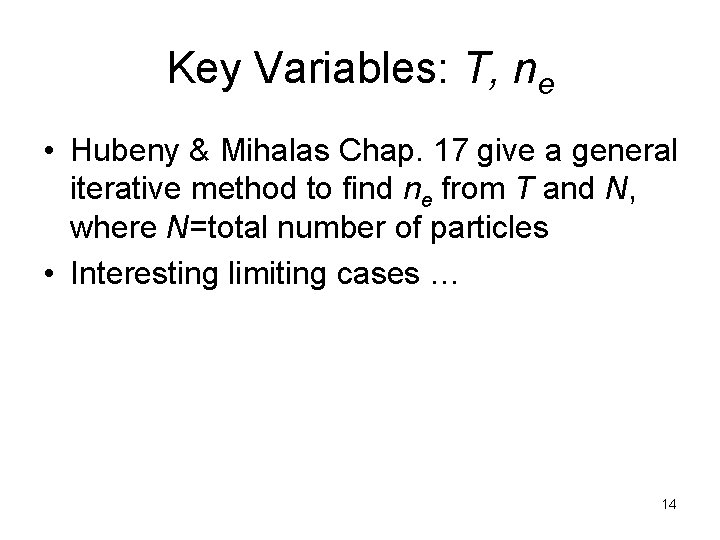 Key Variables: $T$, $n_e$

• Hubeny & Mihalas Chap. 17 give a general iterative method to find $n_e$ from $T$ and $N$, where $N$=total number of particles

• Interesting limiting cases …

14